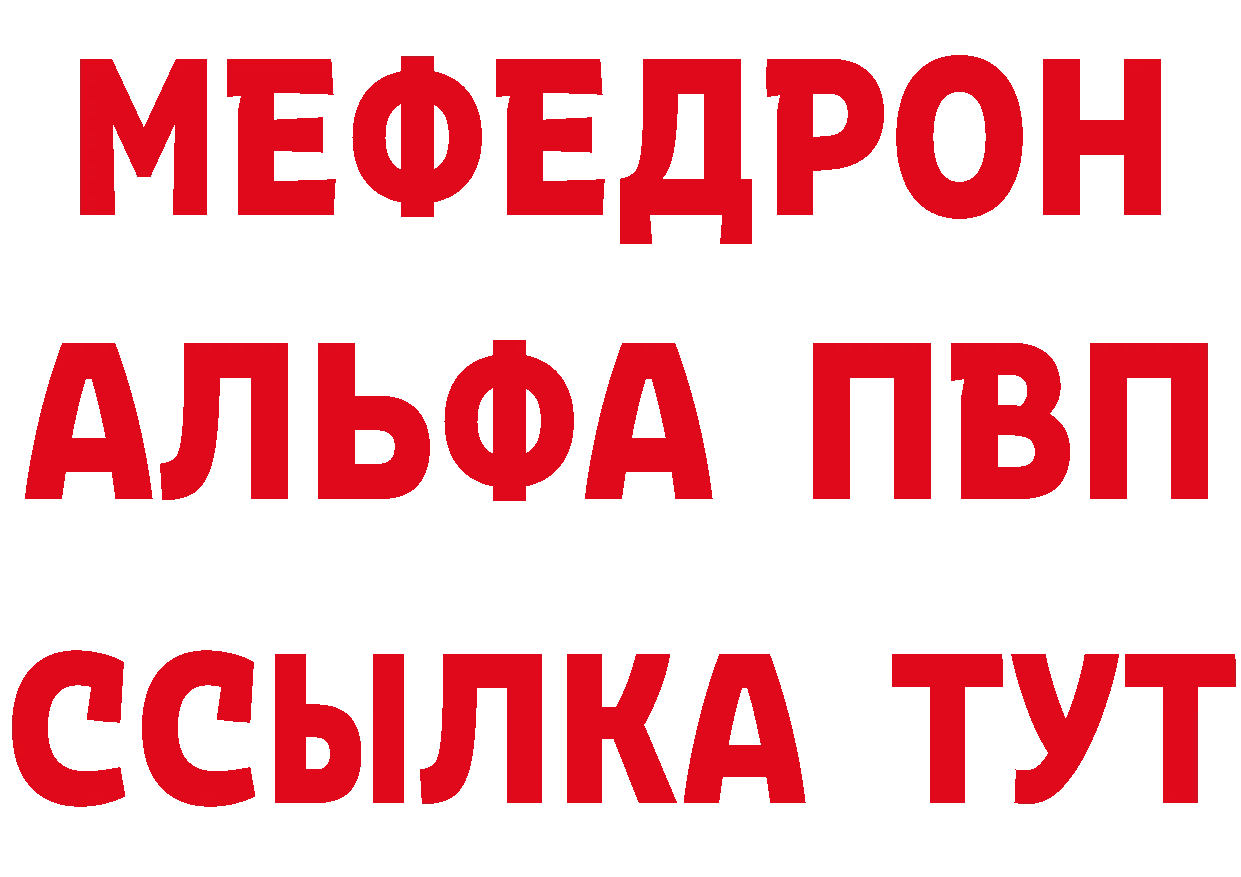 МЕФЕДРОН
АЛЬФА ПВП
ССЫЛКА ТУТ